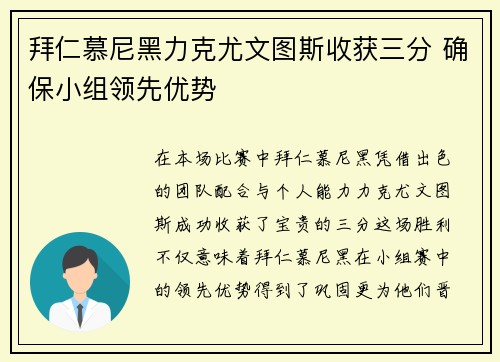 拜仁慕尼黑力克尤文图斯收获三分 确保小组领先优势

在本场比赛中拜仁慕尼黑凭借出色的团队配合与个人能力力克尤文图斯成功收获了宝贵的三分这场胜利不仅意味着拜仁慕尼黑在小组赛中的领先优势得到了巩固更为他们晋